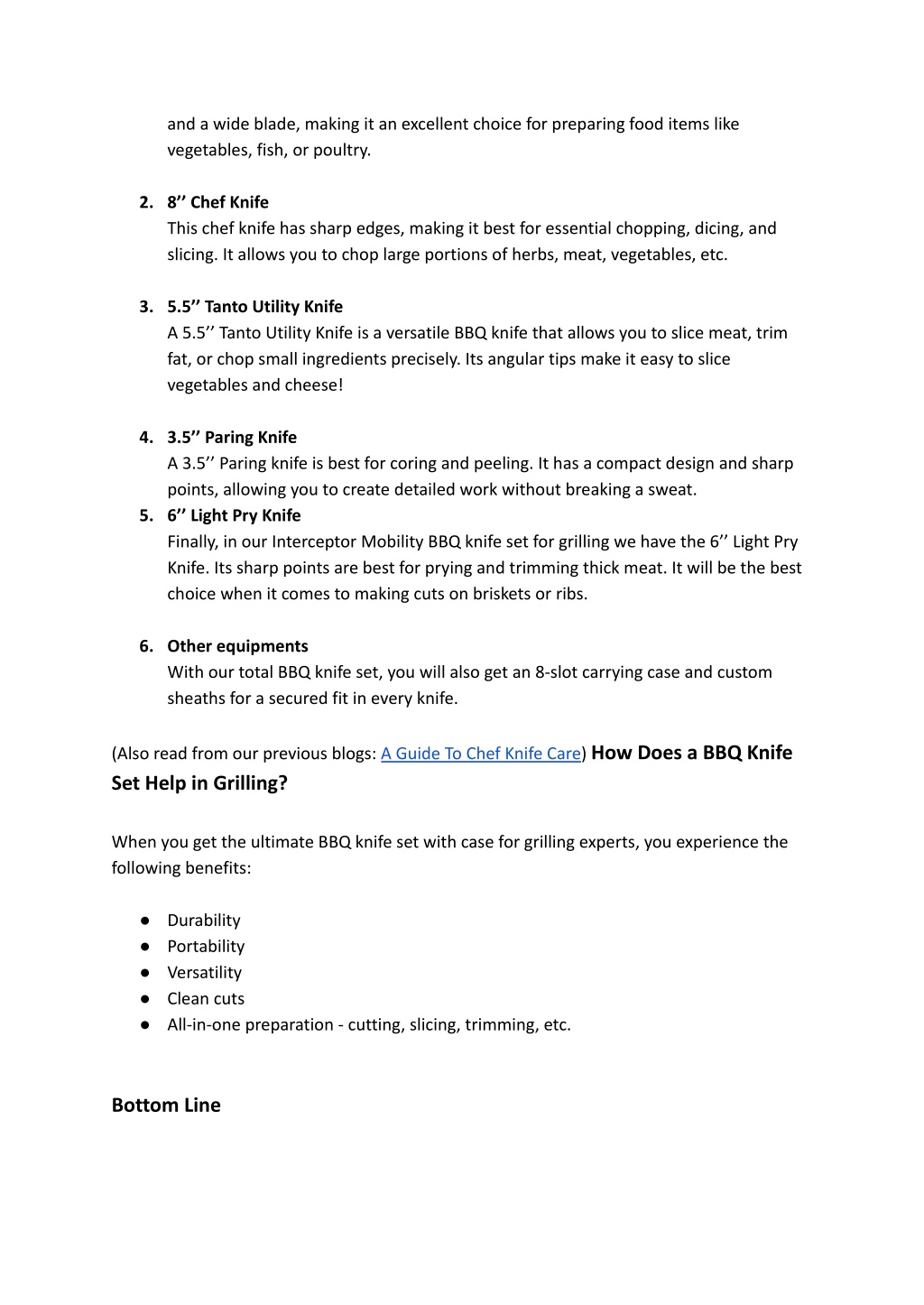 and a wide blade, making it an excellent choice for preparing food items like vegetables, fish, or poultry.

2. 8’’ Chef Knife
This chef knife has sharp edges, making it best for essential chopping, dicing, and slicing. It allows you to chop large portions of herbs, meat, vegetables, etc.

3. 5.5’’ Tanto Utility Knife
A 5.5’’ Tanto Utility Knife is a versatile BBQ knife that allows you to slice meat, trim fat, or chop small ingredients precisely. Its angular tips make it easy to slice vegetables and cheese!

4. 3.5’’ Paring Knife
A 3.5’’ Paring knife is best for coring and peeling. It has a compact design and sharp points, allowing you to create detailed work without breaking a sweat.
5. 6’’ Light Pry Knife
Finally, in our Interceptor Mobility BBQ knife set for grilling we have the 6’’ Light Pry Knife. Its sharp points are best for prying and trimming thick meat. It will be the best choice when it comes to making cuts on briskets or ribs.

6. Other equipments
With our total BBQ knife set, you will also get an 8-slot carrying case and custom sheaths for a secured fit in every knife.

(Also read from our previous blogs: A Guide To Chef Knife Care) How Does a BBQ Knife Set Help in Grilling?

When you get the ultimate BBQ knife set with case for grilling experts, you experience the following benefits:

● Durability
● Portability
● Versatility
● Clean cuts
● All-in-one preparation - cutting, slicing, trimming, etc.

Bottom Line